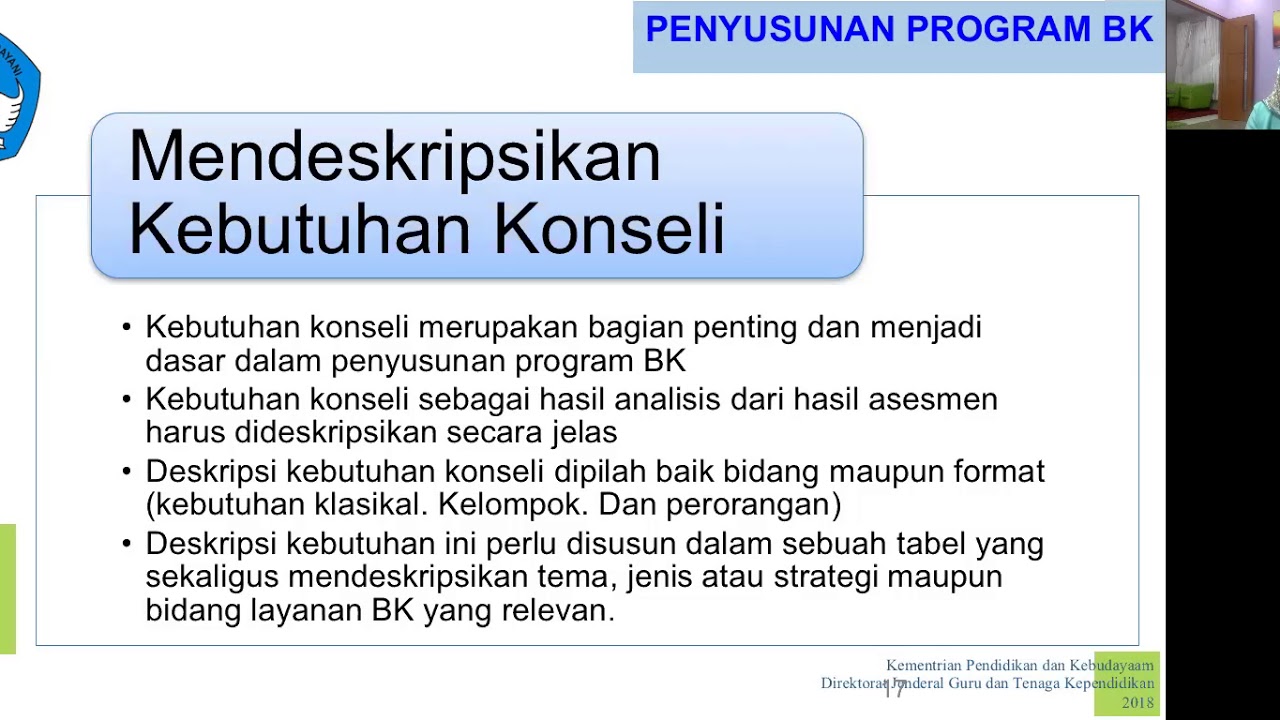 PENYUSUNAN PROGRAM BK

Mendeskripsikan Kebutuhan Konseli

• Kebutuhan konseli merupakan bagian penting dan menjadi dasar dalam penyusunan program BK
• Kebutuhan konseli sebagai hasil analisis dari hasil asesmen harus dideskripsikan secara jelas
• Deskripsi kebutuhan konseli dipilah baik bidang maupun format (kebutuhan klasikal. Kelompok. Dan perorangan)
• Deskripsi kebutuhan ini perlu disusun dalam sebuah tabel yang sekaligus mendeskripsikan tema, jenis atau strategi maupun bidang layanan BK yang relevan.

Kementrian Pendidikan dan Kebudayaam
Direktorat Jenderal Guru dan Tenaga Kependidikan
2018
17